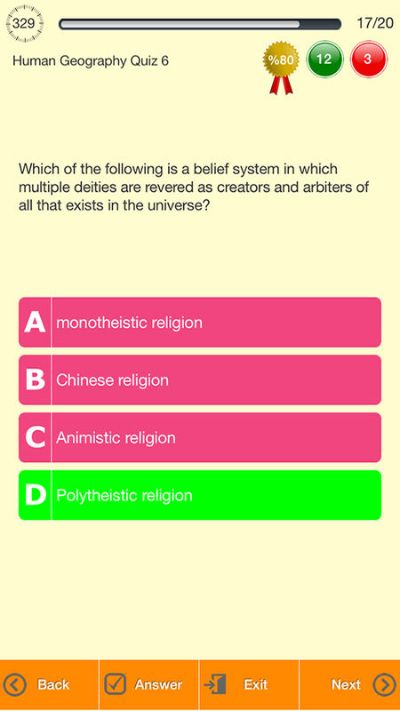 329

17/20

Human Geography Quiz 6

%80

12

3

Which of the following is a belief system in which multiple deities are revered as creators and arbiters of all that exists in the universe?

A monotheistic religion

B Chinese religion

C Animistic religion

D Polytheistic religion

Back

Answer

Exit

Next